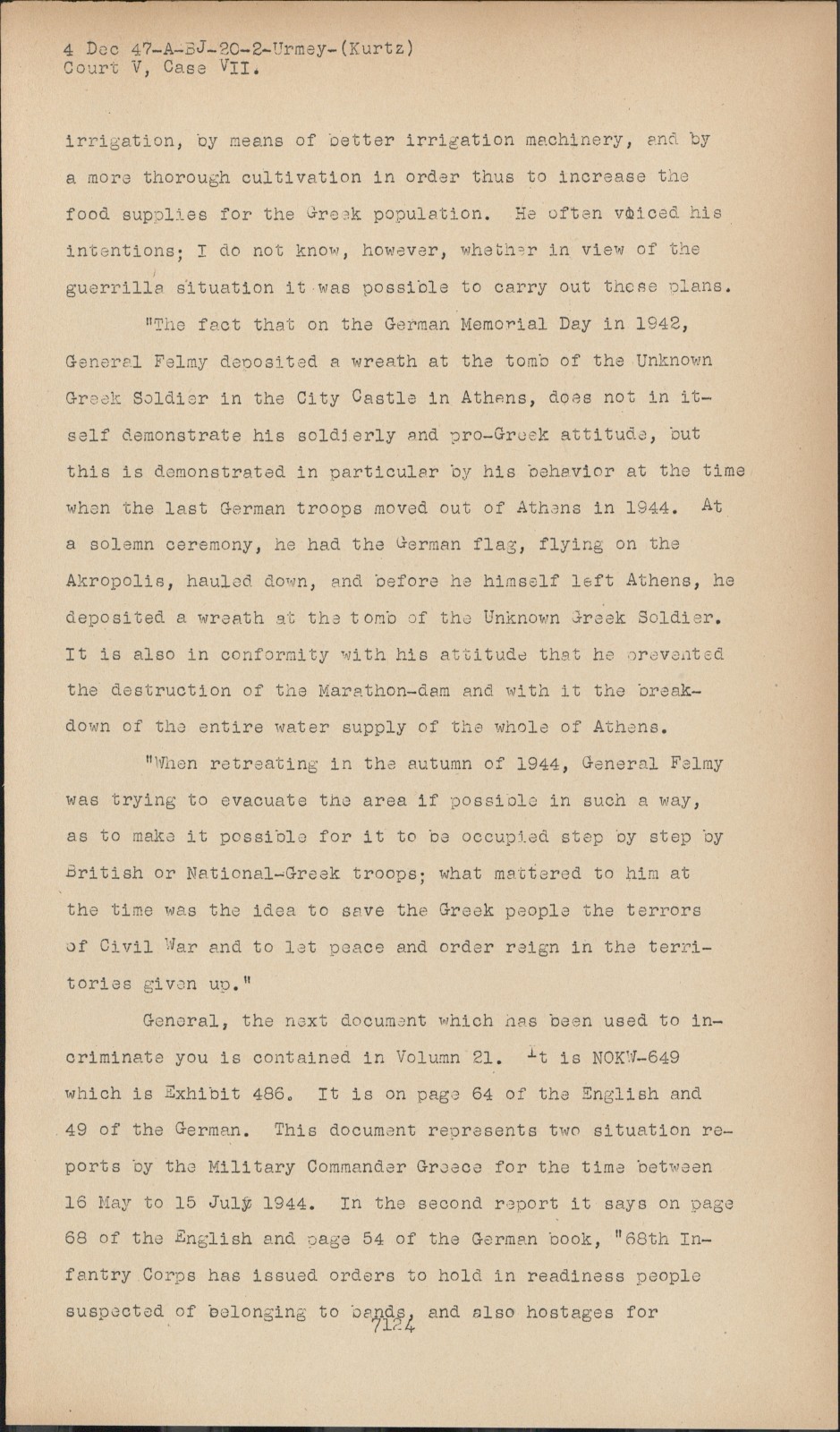 4 Dec 47-A-BJ-20-2-Urmey-(Kurtz)
Court V, Case VII.

irrigation, by means of better irrigation machinery, and by a more thorough cultivation in order thus to increase the food supplies for the Greek population. He often voiced his intentions; I do not know, however, whether in view of the guerrilla situation it was possible to carry out these plans.

"The fact that on the German Memorial Day in 1942, General Felmy deposited a wreath at the tomb of the Unknown Greek Soldier in the City Castle in Athens, does not in itself demonstrate his soldierly and pro-Greek attitude, but this is demonstrated in particular by his behavior at the time when the last German troops moved out of Athens in 1944. At a solemn ceremony, he had the German flag, flying on the Akropolis, hauled down, and before he himself left Athens, he deposited a wreath at the tomb of the Unknown Greek Soldier. It is also in conformity with his attitude that he prevented the destruction of the Marathon-dam and with it the breakdown of the entire water supply of the whole of Athens.

"When retreating in the autumn of 1944, General Felmy was trying to evacuate the area if possible in such a way, as to make it possible for it to be occupied step by step by British or National-Greek troops; what mattered to him at the time was the idea to save the Greek people the terrors of Civil War and to let peace and order reign in the territories given up."

General, the next document which has been used to incriminate you is contained in Volumn 21. It is NOKW-649 which is Exhibit 486. It is on page 64 of the English and 49 of the German. This document represents two situation reports by the Military Commander Greece for the time between 16 May to 15 July 1944. In the second report it says on page 68 of the English and page 54 of the German book, "68th Infantry Corps has issued orders to hold in readiness people suspected of belonging to bands, and also hostages for

7124